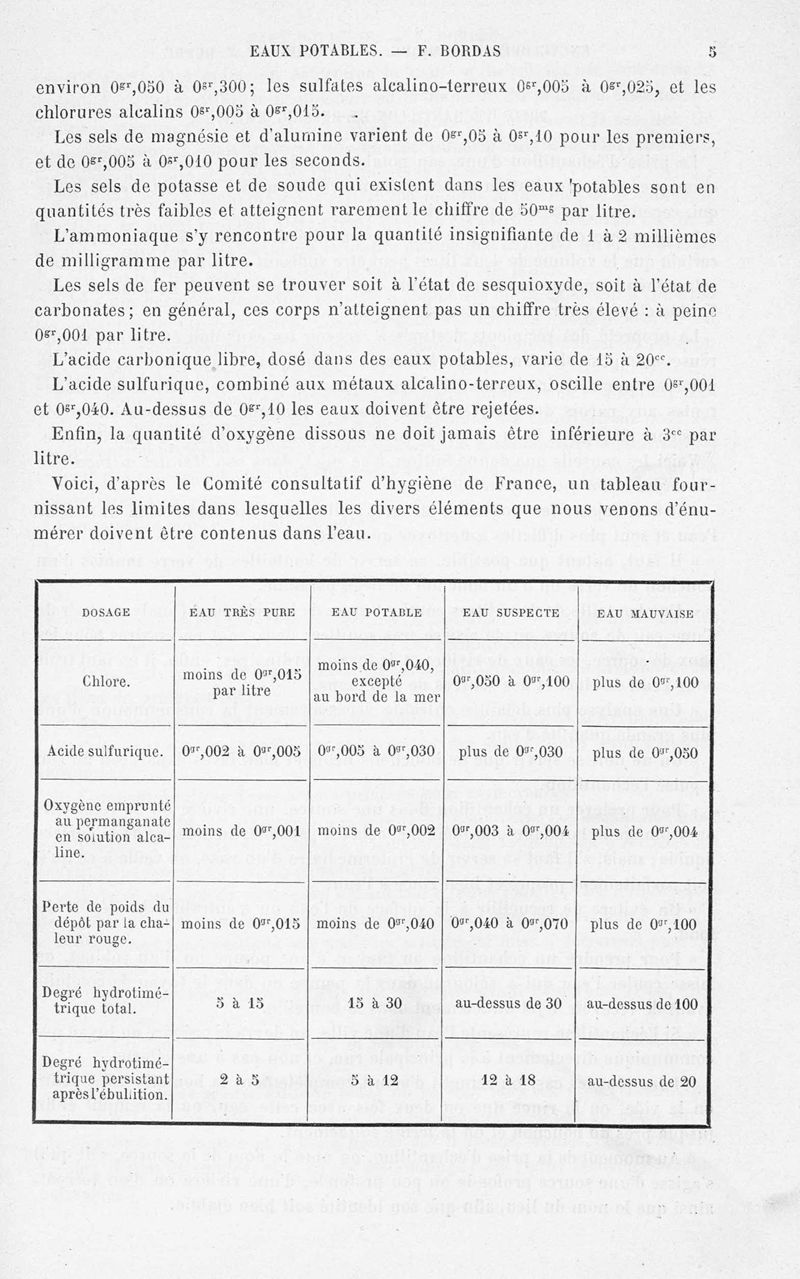 EAUX POTABLES. — F. BORDAS 5

environ $0^{gr},050$ à $0^{gr},300$; les sulfates alcalino-terreux $0^{gr},005$ à $0^{gr},025$, et les chlorures alcalins $0^{gr},005$ à $0^{gr},015$.

Les sels de magnésie et d'alumine varient de $0^{gr},05$ à $0^{gr},10$ pour les premiers, et de $0^{gr},005$ à $0^{gr},010$ pour les seconds.

Les sels de potasse et de soude qui existent dans les eaux potables sont en quantités très faibles et atteignent rarement le chiffre de $50^{mg}$ par litre.

L'ammoniaque s'y rencontre pour la quantité insignifiante de 1 à 2 millièmes de milligramme par litre.

Les sels de fer peuvent se trouver soit à l'état de sesquioxyde, soit à l'état de carbonates; en général, ces corps n'atteignent pas un chiffre très élevé : à peine $0^{gr},001$ par litre.

L'acide carbonique libre, dosé dans des eaux potables, varie de 15 à $20^{cc}$.

L'acide sulfurique, combiné aux métaux alcalino-terreux, oscille entre $0^{gr},001$ et $0^{gr},040$. Au-dessus de $0^{gr},10$ les eaux doivent être rejetées.

Enfin, la quantité d'oxygène dissous ne doit jamais être inférieure à $3^{cc}$ par litre.

Voici, d'après le Comité consultatif d'hygiène de France, un tableau fournissant les limites dans lesquelles les divers éléments que nous venons d'énumérer doivent être contenus dans l'eau.

| DOSAGE | EAU TRÈS PURE | EAU POTABLE | EAU SUSPECTE | EAU MAUVAISE |
|---|---|---|---|---|
| Chlore. | moins de $0^{gr},015$ par litre | moins de $0^{gr},040$, excepté au bord de la mer | $0^{gr},050$ à $0^{gr},100$ | plus de $0^{gr},100$ |
| Acide sulfurique. | $0^{gr},002$ à $0^{gr},005$ | $0^{gr},005$ à $0^{gr},030$ | plus de $0^{gr},030$ | plus de $0^{gr},050$ |
| Oxygène emprunté au permanganate en solution alcaline. | moins de $0^{gr},001$ | moins de $0^{gr},002$ | $0^{gr},003$ à $0^{gr},004$ | plus de $0^{gr},004$ |
| Perte de poids du dépôt par la chaleur rouge. | moins de $0^{gr},015$ | moins de $0^{gr},040$ | $0^{gr},040$ à $0^{gr},070$ | plus de $0^{gr},100$ |
| Degré hydrotimétrique total. | 5 à 15 | 15 à 30 | au-dessus de 30 | au-dessus de 100 |
| Degré hydrotimétrique persistant après l'ébullition. | 2 à 5 | 5 à 12 | 12 à 18 | au-dessus de 20 |